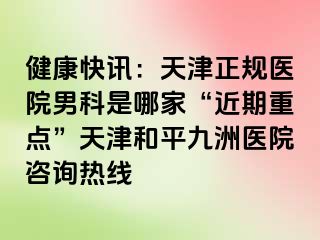 健康快讯：天津正规医院男科是哪家“近期重点”天津和平九洲医院咨询热线